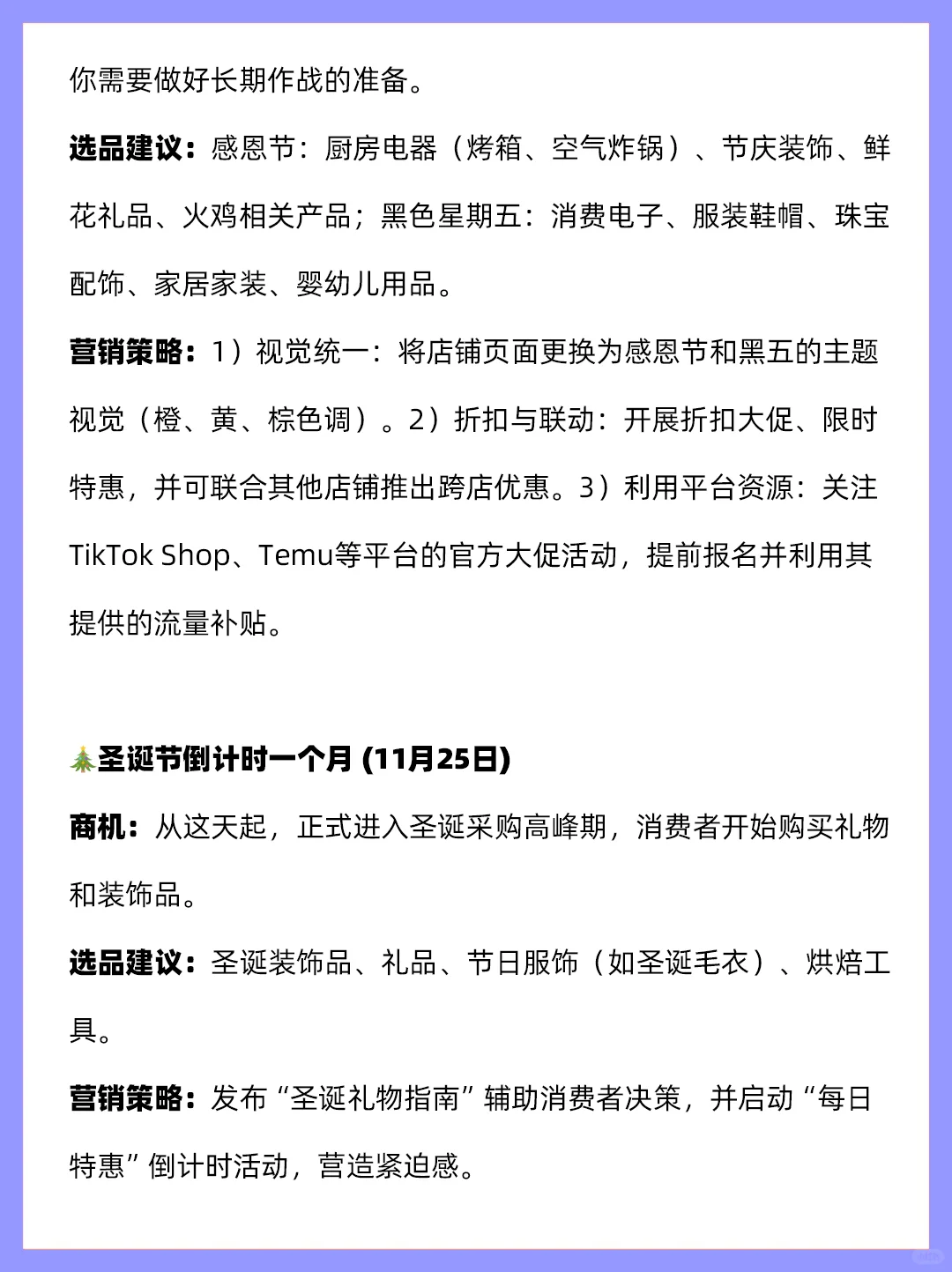 你需要做好长期作战的准备。

选品建议：感恩节：厨房电器（烤箱、空气炸锅）、节庆装饰、鲜花礼品、火鸡相关产品；黑色星期五：消费电子、服装鞋帽、珠宝配饰、家居家装、婴幼儿用品。

营销策略：1）视觉统一：将店铺页面更换为感恩节和黑五的主题视觉（橙、黄、棕色调）。2）折扣与联动：开展折扣大促、限时特惠，并可联合其他店铺推出跨店优惠。3）利用平台资源：关注TikTok Shop、Temu等平台的官方大促活动，提前报名并利用其提供的流量补贴。

🎄圣诞节倒计时一个月 (11月25日)

商机：从这天起，正式进入圣诞采购高峰期，消费者开始购买礼物和装饰品。

选品建议：圣诞装饰品、礼品、节日服饰（如圣诞毛衣）、烘焙工具。

营销策略：发布“圣诞礼物指南”辅助消费者决策，并启动“每日特惠”倒计时活动，营造紧迫感。